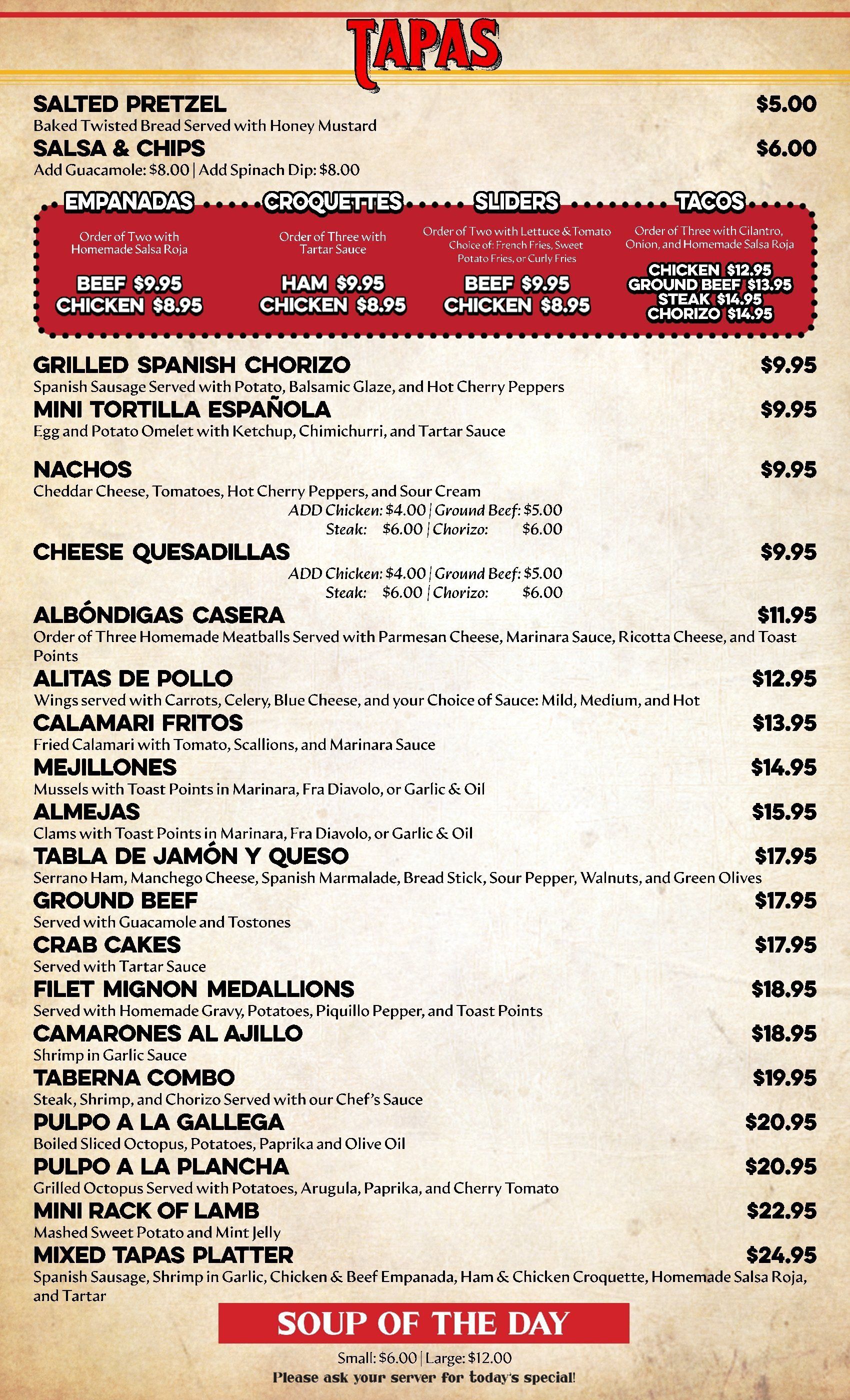 TAPAS

SALTED PRETZEL $5.00
Baked Twisted Bread Served with Honey Mustard

SALSA & CHIPS $6.00
Add Guacamole: $8.00 | Add Spinach Dip: $8.00

EMPANADAS
Order of Two with Homemade Salsa Roja
BEEF $9.95
CHICKEN $8.95

CROQUETTES
Order of Three with Tartar Sauce
HAM $9.95
CHICKEN $8.95

SLIDERS
Order of Two with Lettuce & Tomato Choice of: French Fries, Sweet Potato Fries, or Curly Fries
BEEF $9.95
CHICKEN $8.95

TACOS
Order of Three with Cilantro, Onion, and Homemade Salsa Roja
CHICKEN $12.95
GROUND BEEF $13.95
STEAK $14.95
CHORIZO $14.95

GRILLED SPANISH CHORIZO $9.95
Spanish Sausage Served with Potato, Balsamic Glaze, and Hot Cherry Peppers

MINI TORTILLA ESPAÑOLA $9.95
Egg and Potato Omelet with Ketchup, Chimichurri, and Tartar Sauce

NACHOS $9.95
Cheddar Cheese, Tomatoes, Hot Cherry Peppers, and Sour Cream
ADD Chicken: $4.00 | Ground Beef: $5.00
Steak: $6.00 | Chorizo: $6.00

CHEESE QUESADILLAS $9.95
ADD Chicken: $4.00 | Ground Beef: $5.00
Steak: $6.00 | Chorizo: $6.00

ALBÓNDIGAS CASERA $11.95
Order of Three Homemade Meatballs Served with Parmesan Cheese, Marinara Sauce, Ricotta Cheese, and Toast Points

ALITAS DE POLLO $12.95
Wings served with Carrots, Celery, Blue Cheese, and your Choice of Sauce: Mild, Medium, and Hot

CALAMARI FRITOS $13.95
Fried Calamari with Tomato, Scallions, and Marinara Sauce

MEJILLONES $14.95
Mussels with Toast Points in Marinara, Fra Diavolo, or Garlic & Oil

ALMEJAS $15.95
Clams with Toast Points in Marinara, Fra Diavolo, or Garlic & Oil

TABLA DE JAMÓN Y QUESO $17.95
Serrano Ham, Manchego Cheese, Spanish Marmalade, Bread Stick, Sour Pepper, Walnuts, and Green Olives

GROUND BEEF $17.95
Served with Guacamole and Tostones

CRAB CAKES $17.95
Served with Tartar Sauce

FILET MIGNON MEDALLIONS $18.95
Served with Homemade Gravy, Potatoes, Piquillo Pepper, and Toast Points

CAMARONES AL AJILLO $18.95
Shrimp in Garlic Sauce

TABERNA COMBO $19.95
Steak, Shrimp, and Chorizo Served with our Chef's Sauce

PULPO A LA GALLEGA $20.95
Boiled Sliced Octopus, Potatoes, Paprika and Olive Oil

PULPO A LA PLANCHA $20.95
Grilled Octopus Served with Potatoes, Arugula, Paprika, and Cherry Tomato

MINI RACK OF LAMB $22.95
Mashed Sweet Potato and Mint Jelly

MIXED TAPAS PLATTER $24.95
Spanish Sausage, Shrimp in Garlic, Chicken & Beef Empanada, Ham & Chicken Croquette, Homemade Salsa Roja, and Tartar

SOUP OF THE DAY
Small: $6.00 | Large: $12.00
Please ask your server for today's special!